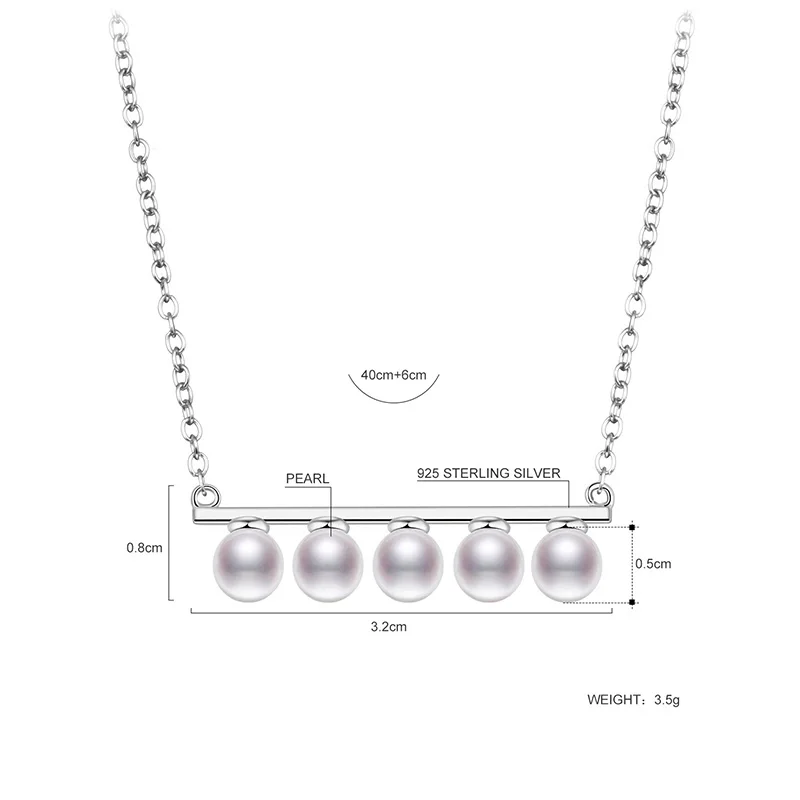 40cm+6cm

PEARL

925 STERLING SILVER

0.8cm

0.5cm

3.2cm

WEIGHT：3.5g